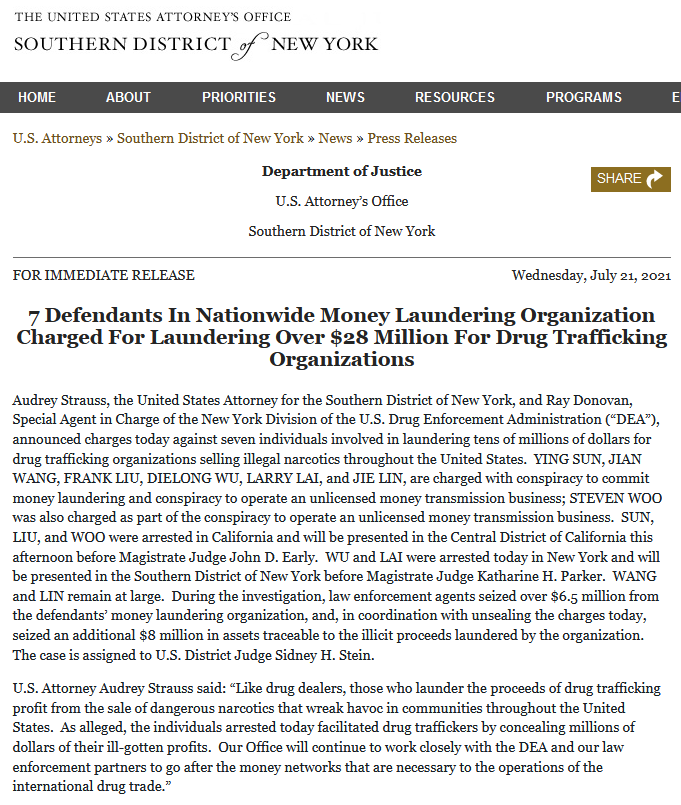 THE UNITED STATES ATTORNEY'S OFFICE
SOUTHERN DISTRICT of NEW YORK

HOME ABOUT PRIORITIES NEWS RESOURCES PROGRAMS E

U.S. Attorneys » Southern District of New York » News » Press Releases

Department of Justice

U.S. Attorney's Office

Southern District of New York

SHARE

FOR IMMEDIATE RELEASE

Wednesday, July 21, 2021

7 Defendants In Nationwide Money Laundering Organization Charged For Laundering Over $28 Million For Drug Trafficking Organizations

Audrey Strauss, the United States Attorney for the Southern District of New York, and Ray Donovan, Special Agent in Charge of the New York Division of the U.S. Drug Enforcement Administration ("DEA"), announced charges today against seven individuals involved in laundering tens of millions of dollars for drug trafficking organizations selling illegal narcotics throughout the United States. YING SUN, JIAN WANG, FRANK LIU, DIELONG WU, LARRY LAI, and JIE LIN, are charged with conspiracy to commit money laundering and conspiracy to operate an unlicensed money transmission business; STEVEN WOO was also charged as part of the conspiracy to operate an unlicensed money transmission business. SUN, LIU, and WOO were arrested in California and will be presented in the Central District of California this afternoon before Magistrate Judge John D. Early. WU and LAI were arrested today in New York and will be presented in the Southern District of New York before Magistrate Judge Katharine H. Parker. WANG and LIN remain at large. During the investigation, law enforcement agents seized over $6.5 million from the defendants' money laundering organization, and, in coordination with unsealing the charges today, seized an additional $8 million in assets traceable to the illicit proceeds laundered by the organization. The case is assigned to U.S. District Judge Sidney H. Stein.

U.S. Attorney Audrey Strauss said: "Like drug dealers, those who launder the proceeds of drug trafficking profit from the sale of dangerous narcotics that wreak havoc in communities throughout the United States. As alleged, the individuals arrested today facilitated drug traffickers by concealing millions of dollars of their ill-gotten profits. Our Office will continue to work closely with the DEA and our law enforcement partners to go after the money networks that are necessary to the operations of the international drug trade."